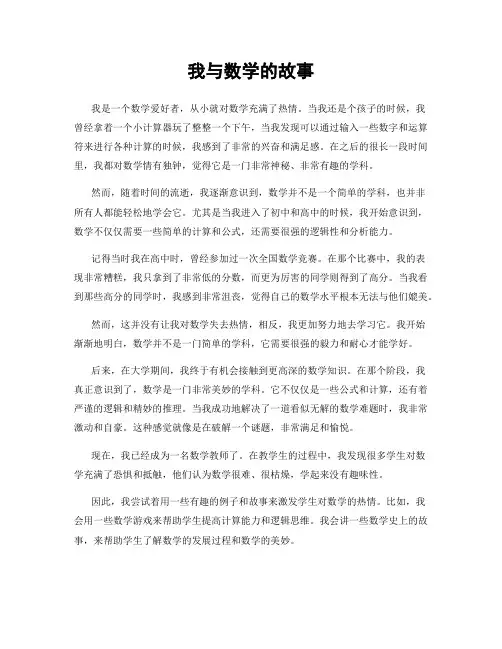 我与数学的故事

我是一个数学爱好者，从小就对数学充满了热情。当我还是个孩子的时候，我曾经拿着一个小计算器玩了整整一个下午，当我发现可以通过输入一些数字和运算符来进行各种计算的时候，我感到了非常的兴奋和满足感。在之后的很长一段时间里，我都对数学情有独钟，觉得它是一门非常神秘、非常有趣的学科。

然而，随着时间的流逝，我逐渐意识到，数学并不是一个简单的学科，也并非所有人都能轻松地学会它。尤其是当我进入了初中和高中的时候，我开始意识到，数学不仅仅需要一些简单的计算和公式，还需要很强的逻辑性和分析能力。

记得当时我在高中时，曾经参加过一次全国数学竞赛。在那个比赛中，我的表现非常糟糕，我只拿到了非常低的分数，而更为厉害的同学则得到了高分。当我看到那些高分的同学时，我感到非常沮丧，觉得自己的数学水平根本无法与他们媲美。

然而，这并没有让我对数学失去热情，相反，我更加努力地去学习它。我开始渐渐地明白，数学并不是一门简单的学科，它需要很强的毅力和耐心才能学好。

后来，在大学期间，我终于有机会接触到更高深的数学知识。在那个阶段，我真正意识到了，数学是一门非常美妙的学科。它不仅仅是一些公式和计算，还有着严谨的逻辑和精妙的推理。当我成功地解决了一道看似无解的数学难题时，我非常激动和自豪。这种感觉就像是在破解一个谜题，非常满足和愉悦。

现在，我已经成为一名数学教师了。在教学生的过程中，我发现很多学生对数学充满了恐惧和抵触，他们认为数学很难、很枯燥，学起来没有趣味性。

因此，我尝试着用一些有趣的例子和故事来激发学生对数学的热情。比如，我会用一些数学游戏来帮助学生提高计算能力和逻辑思维。我会讲一些数学史上的故事，来帮助学生了解数学的发展过程和数学的美妙。